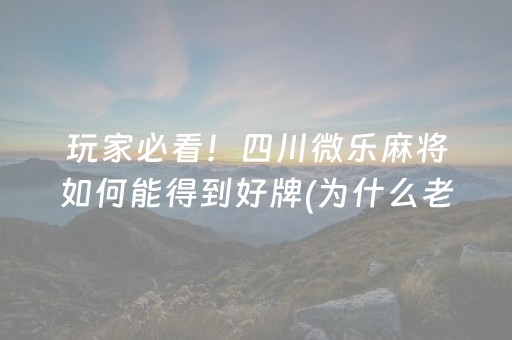 玩家必看！四川微乐麻将如何能得到好牌(为什么老